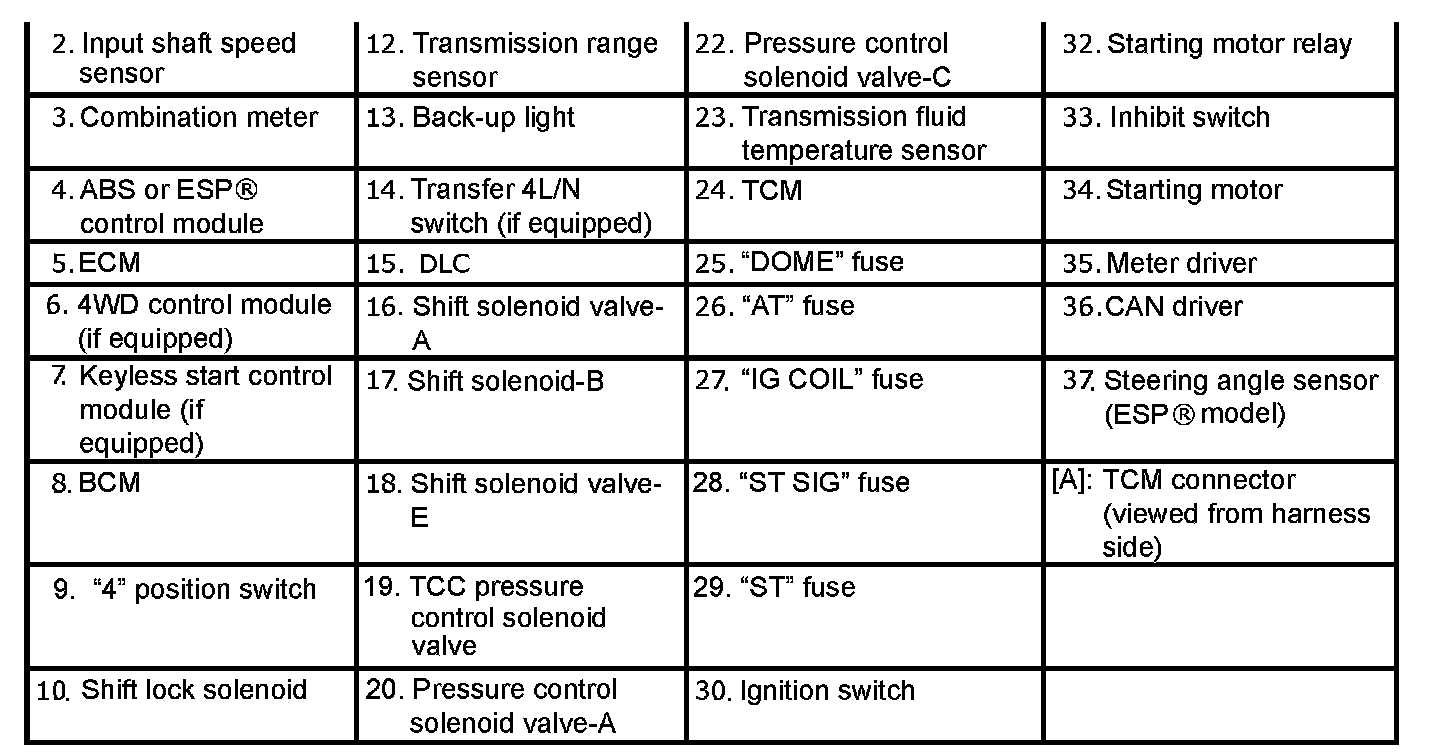 | 2. Input shaft speed sensor | 12. Transmission range sensor | 22. Pressure control solenoid valve-C | 32. Starting motor relay |
|---|---|---|---|
| 3. Combination meter | 13. Back-up light | 23. Transmission fluid temperature sensor | 33. Inhibit switch |
| 4. ABS or ESP® control module | 14. Transfer 4L/N switch (if equipped) | 24. TCM | 34. Starting motor |
| 5. ECM | 15. DLC | 25. "DOME" fuse | 35. Meter driver |
| 6. 4WD control module (if equipped) | 16. Shift solenoid valve-A | 26. "AT" fuse | 36. CAN driver |
| 7. Keyless start control module (if equipped) | 17. Shift solenoid-B | 27. "IG COIL" fuse | 37. Steering angle sensor (ESP® model) |
| 8. BCM | 18. Shift solenoid valve-E | 28. "ST SIG" fuse | [A]: TCM connector (viewed from harness side) |
| 9. "4" position switch | 19. TCC pressure control solenoid valve | 29. "ST" fuse | |
| 10. Shift lock solenoid | 20. Pressure control solenoid valve-A | 30. Ignition switch | |